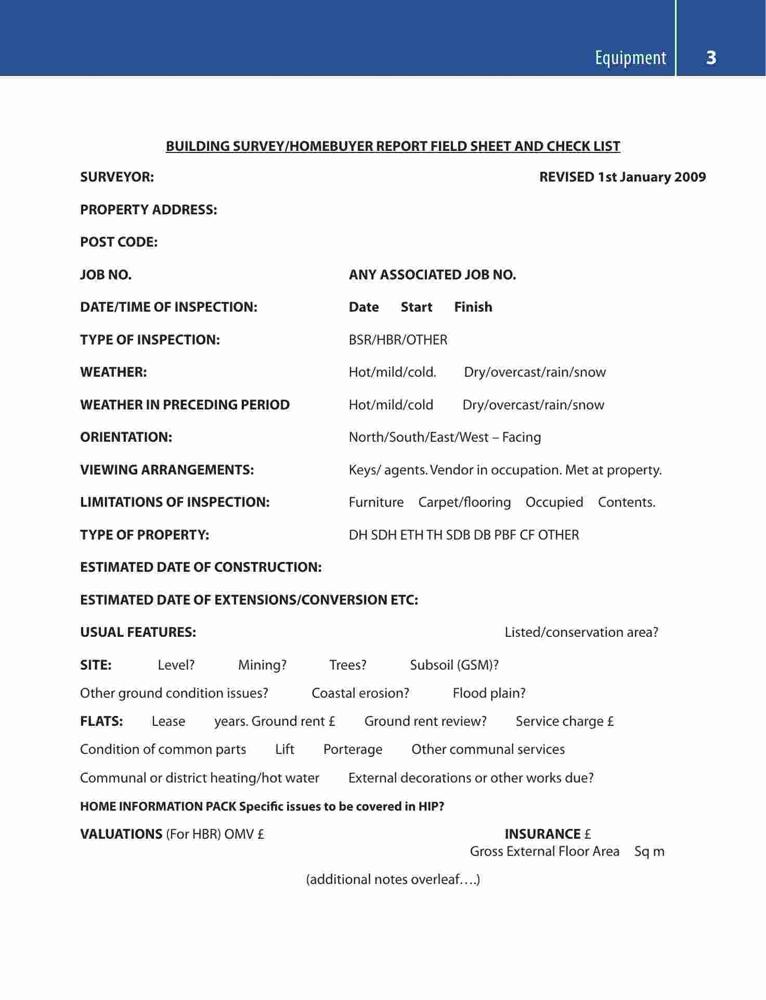 Equipment 3

BUILDING SURVEY/HOMEBUYER REPORT FIELD SHEET AND CHECK LIST

SURVEYOR: REVISED 1st January 2009

PROPERTY ADDRESS:

POST CODE:

JOB NO. ANY ASSOCIATED JOB NO.

DATE/TIME OF INSPECTION: Date Start Finish

TYPE OF INSPECTION: BSR/HBR/OTHER

WEATHER: Hot/mild/cold. Dry/overcast/rain/snow

WEATHER IN PRECEDING PERIOD Hot/mild/cold Dry/overcast/rain/snow

ORIENTATION: North/South/East/West – Facing

VIEWING ARRANGEMENTS: Keys/ agents. Vendor in occupation. Met at property.

LIMITATIONS OF INSPECTION: Furniture Carpet/flooring Occupied Contents.

TYPE OF PROPERTY: DH SDH ETH TH SDB DB PBF CF OTHER

ESTIMATED DATE OF CONSTRUCTION:

ESTIMATED DATE OF EXTENSIONS/CONVERSION ETC:

USUAL FEATURES: Listed/conservation area?

SITE: Level? Mining? Trees? Subsoil (GSM)?

Other ground condition issues? Coastal erosion? Flood plain?

FLATS: Lease years. Ground rent £ Ground rent review? Service charge £

Condition of common parts Lift Porterage Other communal services

Communal or district heating/hot water External decorations or other works due?

HOME INFORMATION PACK Specific issues to be covered in HIP?

VALUATIONS (For HBR) OMV £ INSURANCE £
Gross External Floor Area Sq m

(additional notes overleaf….)